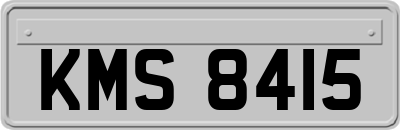 KMS 8415